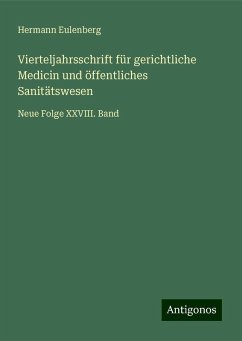 Hermann Eulenberg

Vierteljahrsschrift für gerichtliche Medicin und öffentliches Sanitätswesen

Neue Folge XXVIII. Band

Antigonos